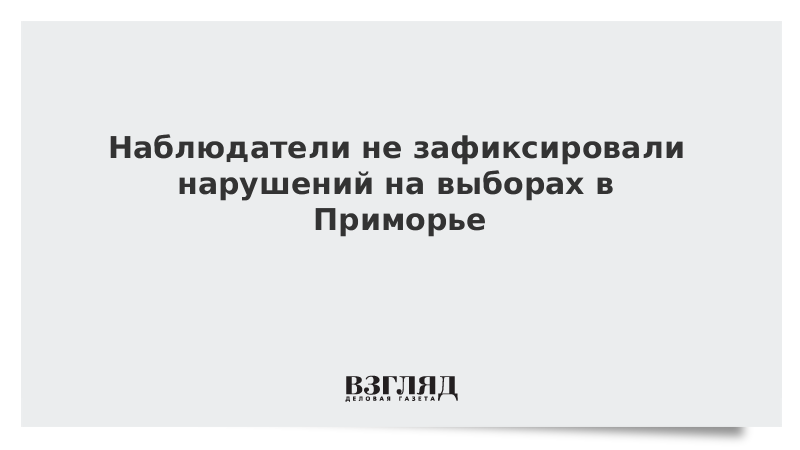 Наблюдатели не зафиксировали нарушений на выборах в Приморье

ВЗГЛЯД
ДЕЛОВАЯ ГАЗЕТА